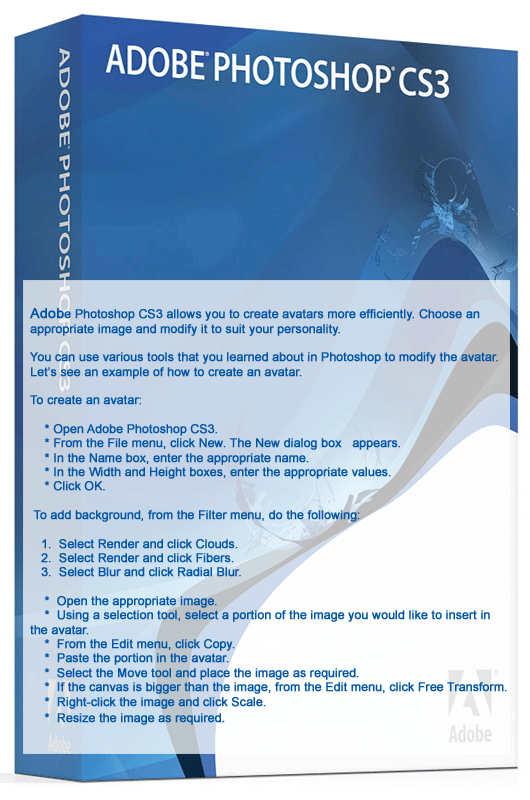 ADOBE® PHOTOSHOP® CS3

ADOBE® PHOTOSHOP® CS3

Adobe Photoshop CS3 allows you to create avatars more efficiently. Choose an appropriate image and modify it to suit your personality.

You can use various tools that you learned about in Photoshop to modify the avatar. Let's see an example of how to create an avatar.

To create an avatar:

* Open Adobe Photoshop CS3.
* From the File menu, click New. The New dialog box appears.
* In the Name box, enter the appropriate name.
* In the Width and Height boxes, enter the appropriate values.
* Click OK.

To add background, from the Filter menu, do the following:

1. Select Render and click Clouds.
2. Select Render and click Fibers.
3. Select Blur and click Radial Blur.

* Open the appropriate image.
* Using a selection tool, select a portion of the image you would like to insert in the avatar.
* From the Edit menu, click Copy.
* Paste the portion in the avatar.
* Select the Move tool and place the image as required.
* If the canvas is bigger than the image, from the Edit menu, click Free Transform.
* Right-click the image and click Scale.
* Resize the image as required.

Adobe

Adobe